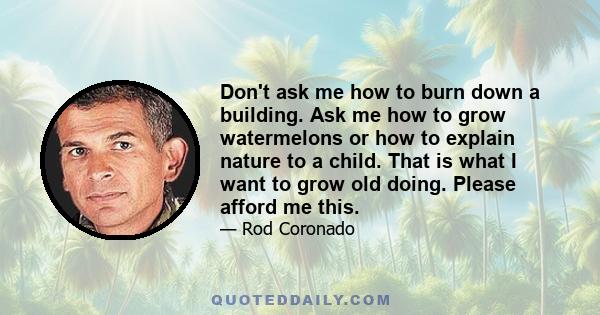 Don't ask me how to burn down a building. Ask me how to grow watermelons or how to explain nature to a child. That is what I want to grow old doing. Please afford me this.

— Rod Coronado

QUOTEDDAILY.COM